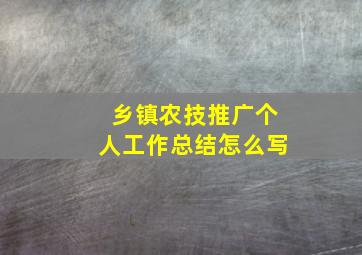 乡镇农技推广个人工作总结怎么写